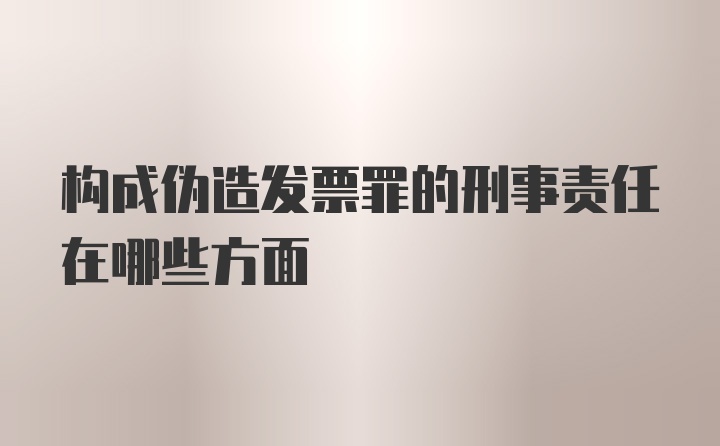 构成伪造发票罪的刑事责任在哪些方面